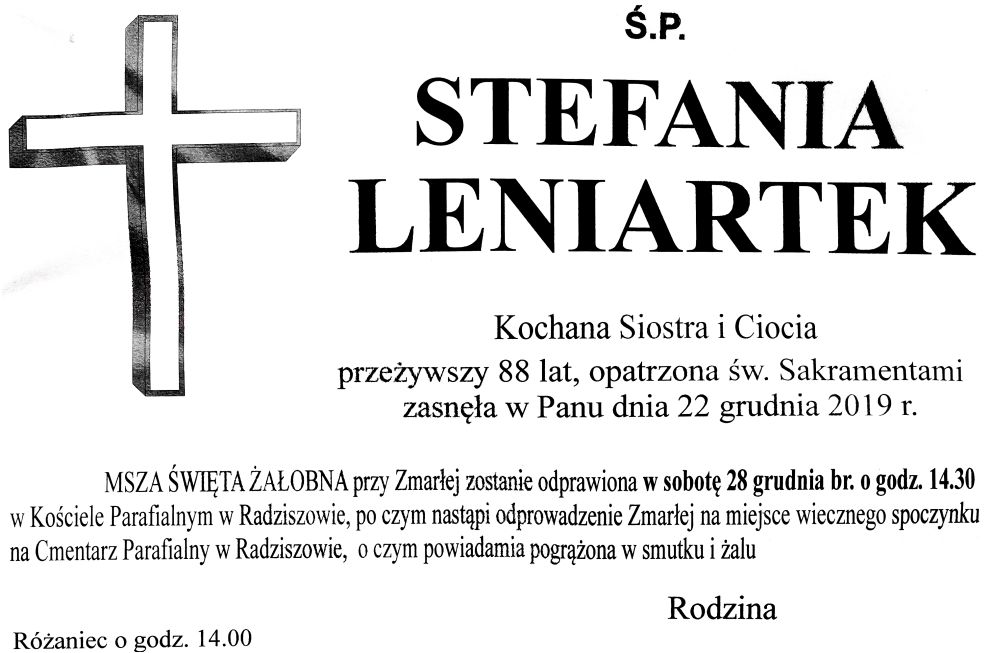 Ś.P.

STEFANIA
LENIARTEK

Kochana Siostra i Ciocia
przeżywszy 88 lat, opatrzona św. Sakramentami
zasnęła w Panu dnia 22 grudnia 2019 r.

MSZA ŚWIĘTA ŻAŁOBNA przy Zmarłej zostanie odprawiona w sobotę 28 grudnia br. o godz. 14.30 w Kościele Parafialnym w Radziszowie, po czym nastąpi odprowadzenie Zmarłej na miejsce wiecznego spoczynku na Cmentarz Parafialny w Radziszowie, o czym powiadamia pogrążona w smutku i żalu

Rodzina

Różaniec o godz. 14.00